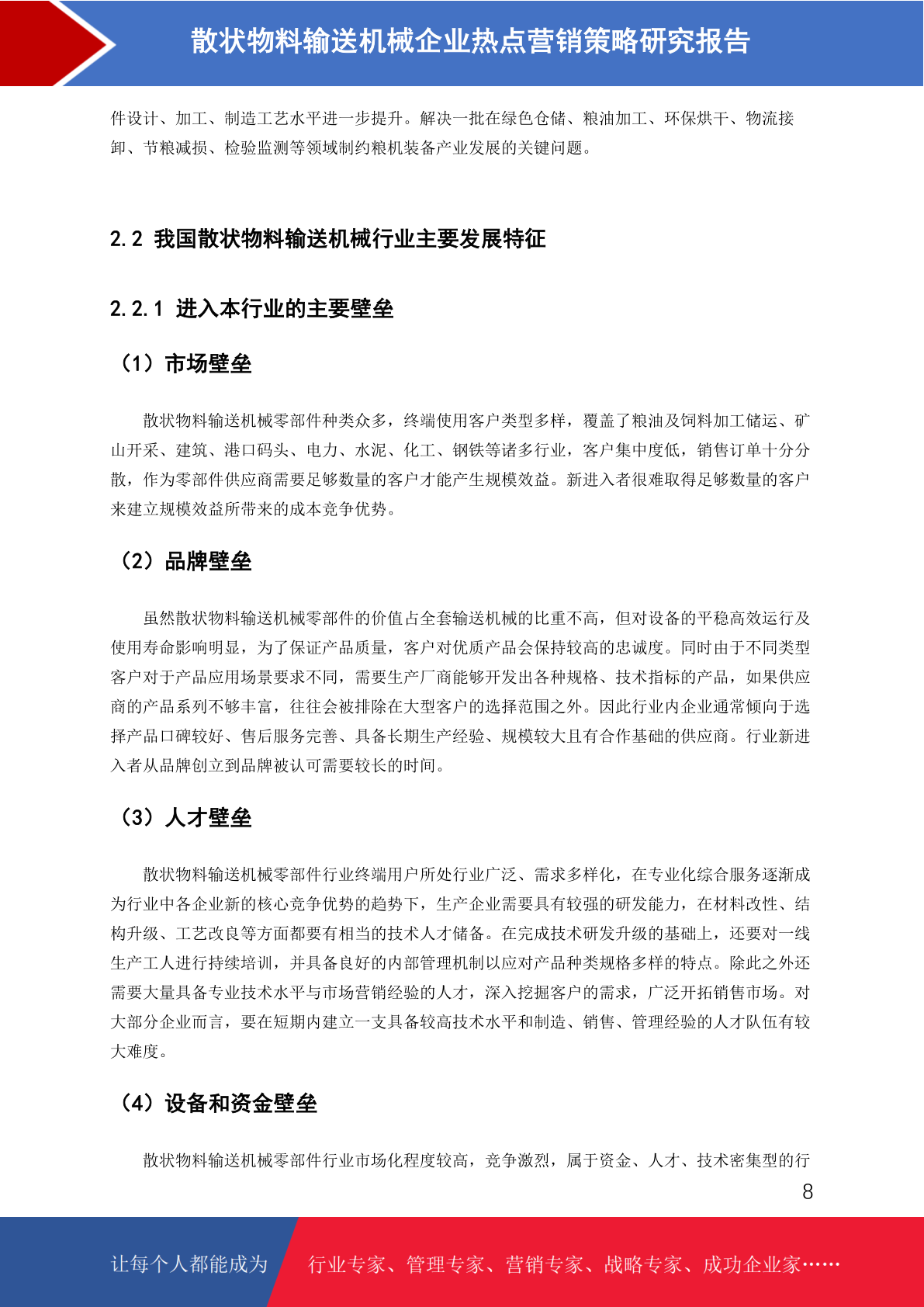 散状物料输送机械企业热点营销策略研究报告

件设计、加工、制造工艺水平进一步提升。解决一批在绿色仓储、粮油加工、环保烘干、物流接卸、节粮减损、检验监测等领域制约粮机装备产业发展的关键问题。

2.2 我国散状物料输送机械行业主要发展特征

2.2.1 进入本行业的主要壁垒

（1）市场壁垒

散状物料输送机械零部件种类众多，终端使用客户类型多样，覆盖了粮油及饲料加工储运、矿山开采、建筑、港口码头、电力、水泥、化工、钢铁等诸多行业，客户集中度低，销售订单十分分散，作为零部件供应商需要足够数量的客户才能产生规模效益。新进入者很难取得足够数量的客户来建立规模效益所带来的成本竞争优势。

（2）品牌壁垒

虽然散状物料输送机械零部件的价值占全套输送机械的比重不高，但对设备的平稳高效运行及使用寿命影响明显，为了保证产品质量，客户对优质产品会保持较高的忠诚度。同时由于不同类型客户对于产品应用场景要求不同，需要生产厂商能够开发出各种规格、技术指标的产品，如果供应商的产品系列不够丰富，往往会被排除在大型客户的选择范围之外。因此行业内企业通常倾向于选择产品口碑较好、售后服务完善、具备长期生产经验、规模较大且有合作基础的供应商。行业新进入者从品牌创立到品牌被认可需要较长的时间。

（3）人才壁垒

散状物料输送机械零部件行业终端用户所处行业广泛、需求多样化，在专业化综合服务逐渐成为行业中各企业新的核心竞争优势的趋势下，生产企业需要具有较强的研发能力，在材料改性、结构升级、工艺改良等方面都要有相当的技术人才储备。在完成技术研发升级的基础上，还要对一线生产工人进行持续培训，并具备良好的内部管理机制以应对产品种类规格多样的特点。除此之外还需要大量具备专业技术水平与市场营销经验的人才，深入挖掘客户的需求，广泛开拓销售市场。对大部分企业而言，要在短期内建立一支具备较高技术水平和制造、销售、管理经验的人才队伍有较大难度。

（4）设备和资金壁垒

散状物料输送机械零部件行业市场化程度较高，竞争激烈，属于资金、人才、技术密集型的行

8

让每个人都能成为 行业专家、管理专家、营销专家、战略专家、成功企业家……